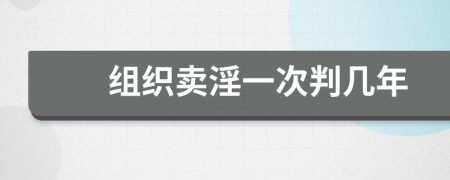 组织卖淫一次判几年